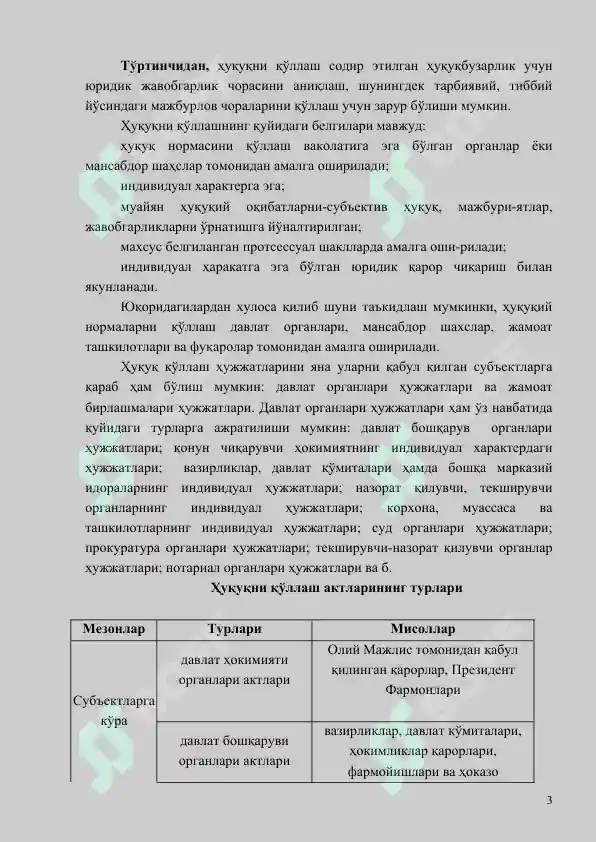 **Тўртинчидан,** ҳуқуқни қўллаш содир этилган ҳуқуқбузарлик учун юридик жавобгарлик чорасини аниқлаш, шунингдек тарбиявий, тиббий йўсиндаги мажбурлов чораларини қўллаш учун зарур бўлиши мумкин.

Ҳуқуқни қўллашнинг қуйидаги белгилари мавжуд:

ҳуқуқ нормасини қўллаш ваколатига эга бўлган органлар ёки мансабдор шахслар томонидан амалга оширилади;

индивидуал характерга эга;

муайян ҳуқуқий оқибатларни-субъектив ҳуқуқ, мажбури-ятлар, жавобгарликларни ўрнатишга йўналтирилган;

махсус белгиланган протсессуал шаклларда амалга оши-рилади;

индивидуал ҳаракатга эга бўлган юридик қарор чиқариш билан якунланади.

Юқоридагилардан хулоса қилиб шуни таъкидлаш мумкинки, ҳуқуқий нормаларни қўллаш давлат органлари, мансабдор шахслар, жамоат ташкилотлари ва фуқаролар томонидан амалга оширилади.

Ҳуқуқ қўллаш ҳужжатларини яна уларни қабул қилган субъектларга қараб ҳам бўлиш мумкин: давлат органлари ҳужжатлари ва жамоат бирлашмалари ҳужжатлари. Давлат органлари ҳужжатлари ҳам ўз навбатида қуйидаги турларга ажратилиши мумкин: давлат бошқарув органлари ҳужжатлари; қонун чиқарувчи ҳокимиятнинг индивидуал характердаги ҳужжатлари; вазирликлар, давлат қўмиталари ҳамда бошқа марказий идораларнинг индивидуал ҳужжатлари; назорат қилувчи, текширувчи органларнинг индивидуал ҳужжатлари; корхона, муассаса ва ташкилотларнинг индивидуал ҳужжатлари; суд органлари ҳужжатлари; прокуратура органлари ҳужжатлари; текширувчи-назорат қилувчи органлар ҳужжатлари; нотариал органлари ҳужжатлари ва б.

**Ҳуқуқни қўллаш актларининг турлари**

| Мезонлар | Турлари | Мисоллар |
|---|---|---|
| Субъектларга кўра | давлат ҳокимияти органлари актлари | Олий Мажлис томонидан қабул қилинган қарорлар, Президент Фармонлари |
| | давлат бошқаруви органлари актлари | вазирликлар, давлат қўмиталари, ҳокимликлар қарорлари, фармойишлари ва ҳоказо |

3